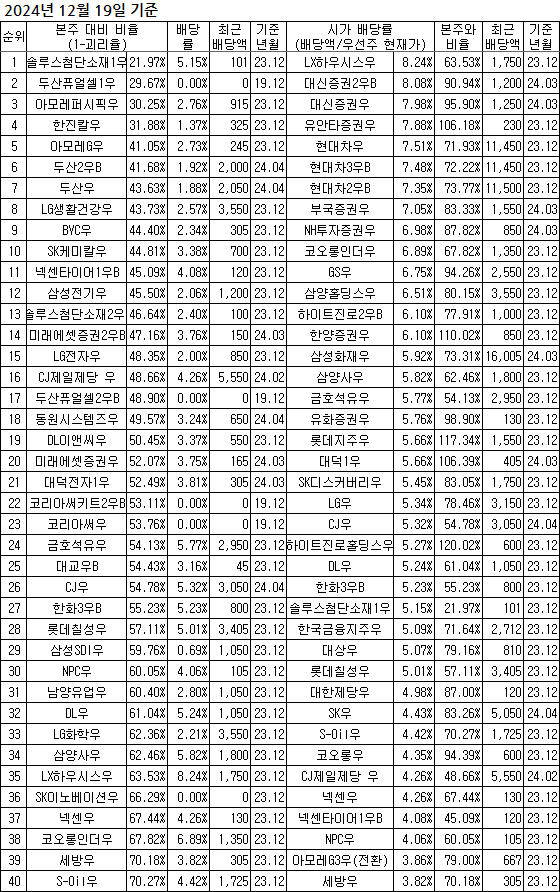 2024년 12월 19일 기준

| 순위 | 본주 대비 비율 (1-괴리율) | | 배당률 | 최근 배당액 | 기준 년월 | 시가 배당률 (배당액/우선주 현재가) | | 본주와 비율 | 최근 배당액 | 기준 년월 |
|---|---|---|---|---|---|---|---|---|---|---|
| 1 | 솔루스첨단소재1우 | 21.97% | 5.15% | 101 | 23.12 | LX하우시스우 | 8.24% | 63.53% | 1,750 | 23.12 |
| 2 | 두산퓨얼셀1우 | 29.67% | 0.00% | 0 | 19.12 | 대신증권2우B | 8.08% | 90.94% | 1,200 | 24.03 |
| 3 | 아모레퍼시픽우 | 30.25% | 2.76% | 915 | 23.12 | 대신증권우 | 7.98% | 95.90% | 1,250 | 24.03 |
| 4 | 한진칼우 | 31.88% | 1.37% | 325 | 23.12 | 유안타증권우 | 7.88% | 106.18% | 230 | 23.12 |
| 5 | 아모레G우 | 41.05% | 2.73% | 245 | 23.12 | 현대차우 | 7.51% | 71.93% | 11,450 | 23.12 |
| 6 | 두산2우B | 41.68% | 1.92% | 2,000 | 24.04 | 현대차3우B | 7.48% | 72.22% | 11,450 | 23.12 |
| 7 | 두산우 | 43.63% | 1.88% | 2,050 | 24.04 | 현대차2우B | 7.35% | 73.77% | 11,500 | 23.12 |
| 8 | LG생활건강우 | 43.73% | 2.57% | 3,550 | 23.12 | 부국증권우 | 7.05% | 83.33% | 1,550 | 24.03 |
| 9 | BYC우 | 44.40% | 2.34% | 305 | 23.12 | NH투자증권우 | 6.98% | 87.82% | 850 | 24.03 |
| 10 | SK케미칼우 | 44.81% | 3.38% | 700 | 23.12 | 코오롱인더우 | 6.89% | 67.82% | 1,350 | 23.12 |
| 11 | 넥센타이어1우B | 45.09% | 4.08% | 120 | 23.12 | GS우 | 6.75% | 94.26% | 2,550 | 23.12 |
| 12 | 삼성전기우 | 45.50% | 2.06% | 1,200 | 23.12 | 삼양홀딩스우 | 6.51% | 80.15% | 3,550 | 23.12 |
| 13 | 솔루스첨단소재2우 | 46.64% | 2.40% | 100 | 23.12 | 하이트진로2우B | 6.10% | 77.91% | 1,000 | 23.12 |
| 14 | 미래에셋증권2우B | 47.16% | 3.76% | 150 | 24.03 | 한양증권우 | 6.10% | 110.02% | 850 | 23.12 |
| 15 | LG전자우 | 48.35% | 2.00% | 850 | 23.12 | 삼성화재우 | 5.92% | 73.31% | 16,005 | 24.03 |
| 16 | CJ제일제당 우 | 48.66% | 4.26% | 5,550 | 24.02 | 삼양사우 | 5.82% | 62.46% | 1,800 | 23.12 |
| 17 | 두산퓨얼셀2우B | 48.90% | 0.00% | 0 | 19.12 | 금호석유우 | 5.77% | 54.13% | 2,950 | 23.12 |
| 18 | 동원시스템즈우 | 49.57% | 3.24% | 650 | 24.04 | 유화증권우 | 5.76% | 98.90% | 130 | 23.12 |
| 19 | DL이앤씨우 | 50.45% | 3.37% | 550 | 23.12 | 롯데지주우 | 5.66% | 117.34% | 1,550 | 23.12 |
| 20 | 미래에셋증권우 | 52.07% | 3.75% | 165 | 24.03 | 대덕1우 | 5.66% | 106.39% | 405 | 24.03 |
| 21 | 대덕전자1우 | 52.49% | 3.81% | 305 | 24.03 | SK디스커버리우 | 5.45% | 83.05% | 1,750 | 23.12 |
| 22 | 코리아써키트2우B | 53.11% | 0.00% | 0 | 19.12 | LG우 | 5.34% | 78.46% | 3,150 | 23.12 |
| 23 | 코리아써우 | 53.76% | 0.00% | 0 | 19.12 | CJ우 | 5.32% | 54.78% | 3,050 | 24.04 |
| 24 | 금호석유우 | 54.13% | 5.77% | 2,950 | 23.12 | 하이트진로홀딩스우 | 5.27% | 120.02% | 600 | 23.12 |
| 25 | 대교우B | 54.43% | 3.16% | 45 | 23.12 | DL우 | 5.24% | 61.04% | 1,050 | 23.12 |
| 26 | CJ우 | 54.78% | 5.32% | 3,050 | 24.04 | 한화3우B | 5.23% | 55.23% | 800 | 23.12 |
| 27 | 한화3우B | 55.23% | 5.23% | 800 | 23.12 | 솔루스첨단소재1우 | 5.15% | 21.97% | 101 | 23.12 |
| 28 | 롯데칠성우 | 57.11% | 5.01% | 3,405 | 23.12 | 한국금융지주우 | 5.09% | 71.64% | 2,712 | 23.12 |
| 29 | 삼성SDI우 | 59.76% | 0.69% | 1,050 | 23.12 | 대상우 | 5.07% | 79.16% | 810 | 23.12 |
| 30 | NPC우 | 60.05% | 4.06% | 105 | 23.12 | 롯데칠성우 | 5.01% | 57.11% | 3,405 | 23.12 |
| 31 | 남양유업우 | 60.40% | 2.80% | 1,050 | 23.12 | 대한제당우 | 4.98% | 87.00% | 120 | 23.12 |
| 32 | DL우 | 61.04% | 5.24% | 1,050 | 23.12 | SK우 | 4.43% | 83.26% | 5,050 | 24.04 |
| 33 | LG화학우 | 62.36% | 2.21% | 3,550 | 23.12 | S-Oil우 | 4.42% | 70.27% | 1,725 | 23.12 |
| 34 | 삼양사우 | 62.46% | 5.82% | 1,800 | 23.12 | 코오롱우 | 4.35% | 94.39% | 600 | 23.12 |
| 35 | LX하우시스우 | 63.53% | 8.24% | 1,750 | 23.12 | CJ제일제당 우 | 4.26% | 48.66% | 5,550 | 24.02 |
| 36 | SK이노베이션우 | 66.29% | 0.00% | 0 | 23.12 | 넥센우 | 4.26% | 67.44% | 130 | 23.12 |
| 37 | 넥센우 | 67.44% | 4.26% | 130 | 23.12 | 넥센타이어1우B | 4.08% | 45.09% | 120 | 23.12 |
| 38 | 코오롱인더우 | 67.82% | 6.89% | 1,350 | 23.12 | NPC우 | 4.06% | 60.05% | 105 | 23.12 |
| 39 | 세방우 | 70.18% | 3.82% | 305 | 23.12 | 아모레G3우(전환) | 3.86% | 79.00% | 667 | 23.12 |
| 40 | S-Oil우 | 70.27% | 4.42% | 1,725 | 23.12 | 세방우 | 3.82% | 70.18% | 305 | 23.12 |